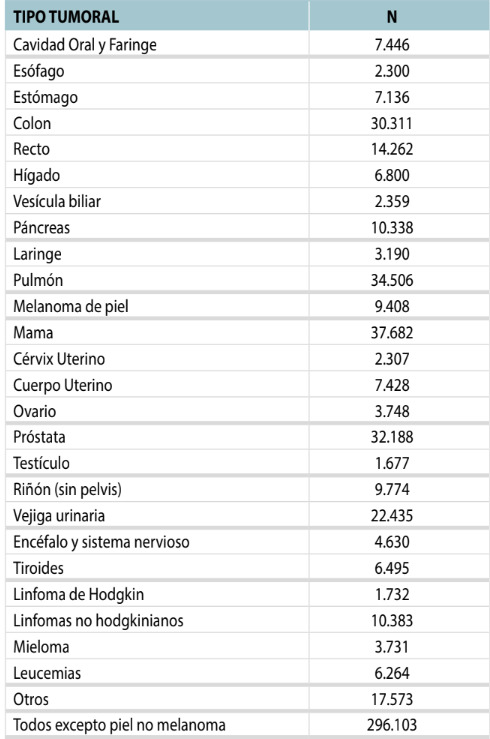 | TIPO TUMORAL | N |
|---|---|
| Cavidad Oral y Faringe | 7.446 |
| Esófago | 2.300 |
| Estómago | 7.136 |
| Colon | 30.311 |
| Recto | 14.262 |
| Hígado | 6.800 |
| Vesícula biliar | 2.359 |
| Páncreas | 10.338 |
| Laringe | 3.190 |
| Pulmón | 34.506 |
| Melanoma de piel | 9.408 |
| Mama | 37.682 |
| Cérvix Uterino | 2.307 |
| Cuerpo Uterino | 7.428 |
| Ovario | 3.748 |
| Próstata | 32.188 |
| Testículo | 1.677 |
| Riñón (sin pelvis) | 9.774 |
| Vejiga urinaria | 22.435 |
| Encéfalo y sistema nervioso | 4.630 |
| Tiroides | 6.495 |
| Linfoma de Hodgkin | 1.732 |
| Linfomas no hodgkinianos | 10.383 |
| Mieloma | 3.731 |
| Leucemias | 6.264 |
| Otros | 17.573 |
| Todos excepto piel no melanoma | 296.103 |